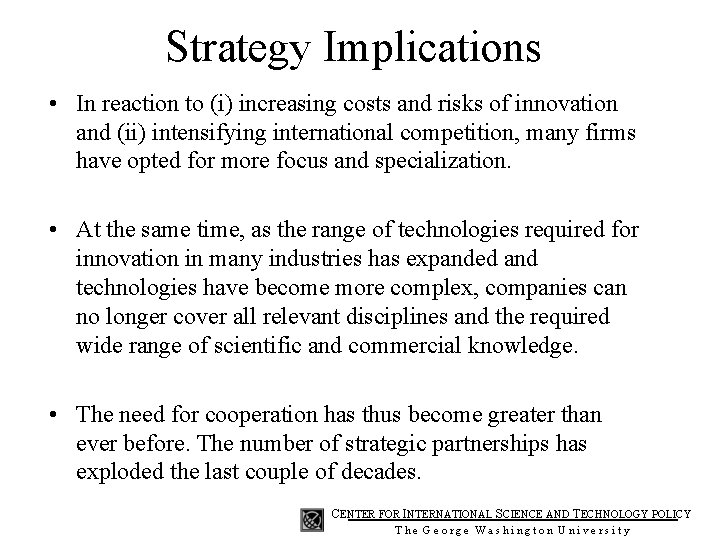 Strategy Implications

• In reaction to (i) increasing costs and risks of innovation and (ii) intensifying international competition, many firms have opted for more focus and specialization.

• At the same time, as the range of technologies required for innovation in many industries has expanded and technologies have become more complex, companies can no longer cover all relevant disciplines and the required wide range of scientific and commercial knowledge.

• The need for cooperation has thus become greater than ever before. The number of strategic partnerships has exploded the last couple of decades.

CENTER FOR INTERNATIONAL SCIENCE AND TECHNOLOGY POLICY
The George Washington University